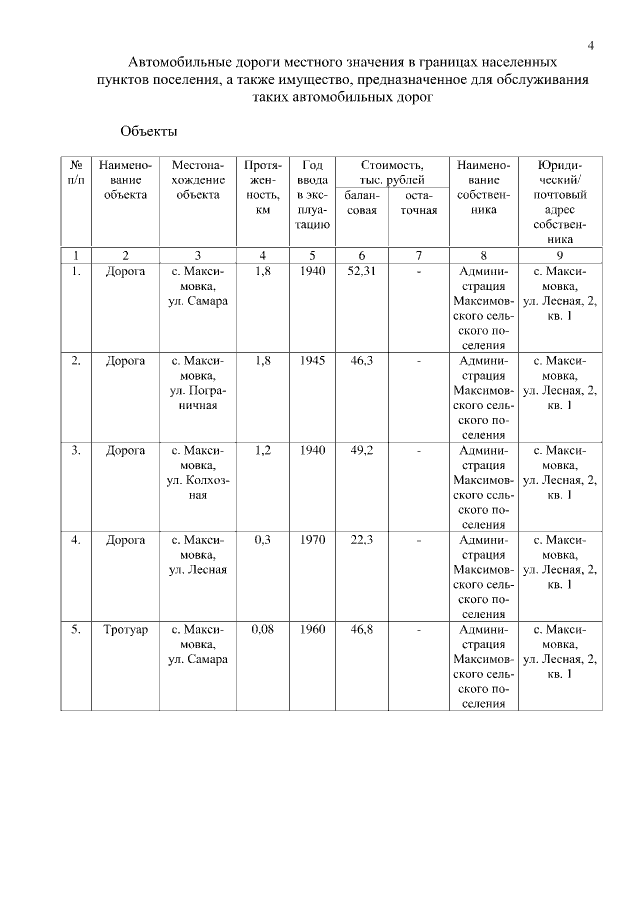 4

Автомобильные дороги местного значения в границах населенных пунктов поселения, а также имущество, предназначенное для обслуживания таких автомобильных дорог

Объекты

| № п/п | Наименование объекта | Местонахождение объекта | Протяженность, км | Год ввода в эксплуатацию | Стоимость, тыс. рублей балансовая | Стоимость, тыс. рублей остаточная | Наименование собственника | Юридический/ почтовый адрес собственника |
|---|---|---|---|---|---|---|---|---|
| 1 | 2 | 3 | 4 | 5 | 6 | 7 | 8 | 9 |
| 1. | Дорога | с. Максимовка, ул. Самара | 1,8 | 1940 | 52,31 | - | Администрация Максимовского сельского поселения | с. Максимовка, ул. Лесная, 2, кв. 1 |
| 2. | Дорога | с. Максимовка, ул. Пограничная | 1,8 | 1945 | 46,3 | - | Администрация Максимовского сельского поселения | с. Максимовка, ул. Лесная, 2, кв. 1 |
| 3. | Дорога | с. Максимовка, ул. Колхозная | 1,2 | 1940 | 49,2 | - | Администрация Максимовского сельского поселения | с. Максимовка, ул. Лесная, 2, кв. 1 |
| 4. | Дорога | с. Максимовка, ул. Лесная | 0,3 | 1970 | 22,3 | - | Администрация Максимовского сельского поселения | с. Максимовка, ул. Лесная, 2, кв. 1 |
| 5. | Тротуар | с. Максимовка, ул. Самара | 0,08 | 1960 | 46,8 | - | Администрация Максимовского сельского поселения | с. Максимовка, ул. Лесная, 2, кв. 1 |